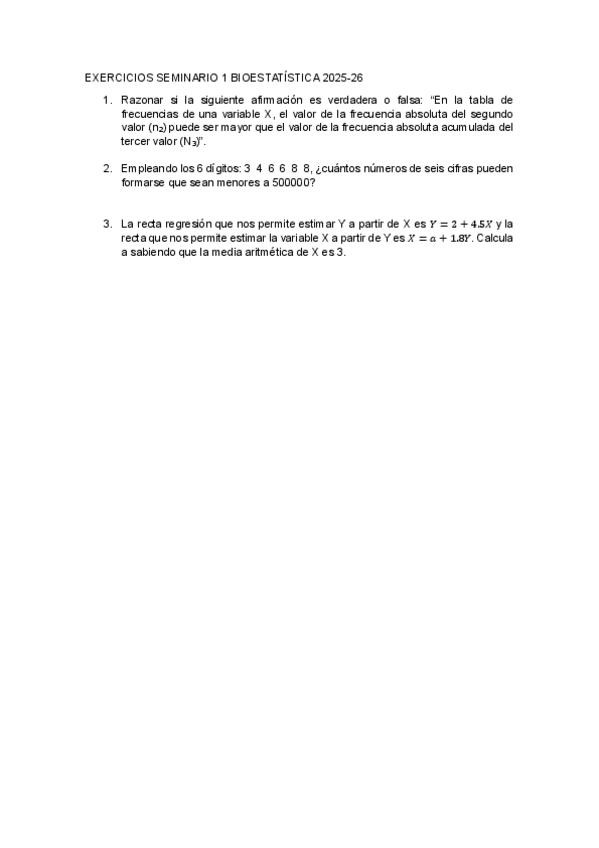 EXERCICIOS SEMINARIO 1 BIOESTATÍSTICA 2025-26

1. Razonar si la siguiente afirmación es verdadera o falsa: "En la tabla de frecuencias de una variable X, el valor de la frecuencia absoluta del segundo valor ($n_2$) puede ser mayor que el valor de la frecuencia absoluta acumulada del tercer valor ($N_3$)".

2. Empleando los 6 dígitos: 3 4 6 6 8 8, ¿cuántos números de seis cifras pueden formarse que sean menores a 500000?

3. La recta regresión que nos permite estimar Y a partir de X es $Y = 2 + 4.5X$ y la recta que nos permite estimar la variable X a partir de Y es $X = a + 1.8Y$. Calcula a sabiendo que la media aritmética de X es 3.